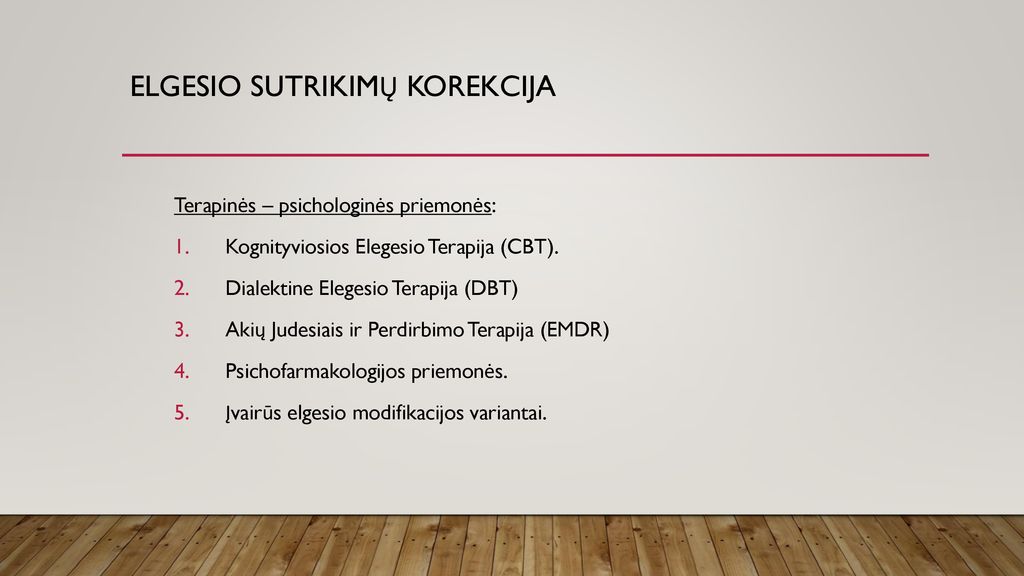 ELGESIO SUTRIKIMŲ KOREKCIJA

Terapinės – psichologinės priemonės:

1. Kognityviosios Elegesio Terapija (CBT).
2. Dialektine Elegesio Terapija (DBT)
3. Akių Judesiais ir Perdirbimo Terapija (EMDR)
4. Psichofarmakologijos priemonės.
5. Įvairūs elgesio modifikacijos variantai.